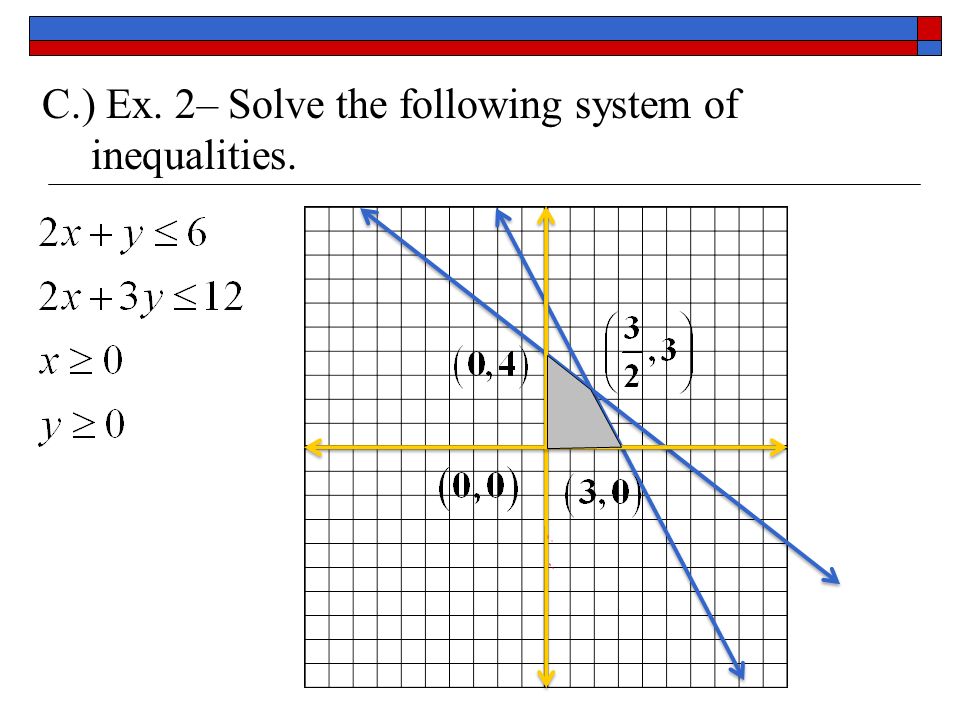 C.) Ex. 2– Solve the following system of inequalities.

$2x + y \leq 6$

$2x + 3y \leq 12$

$x \geq 0$

$y \geq 0$

$(0,4)$

$\left(\frac{3}{2},3\right)$

$(0,0)$

$(3,0)$